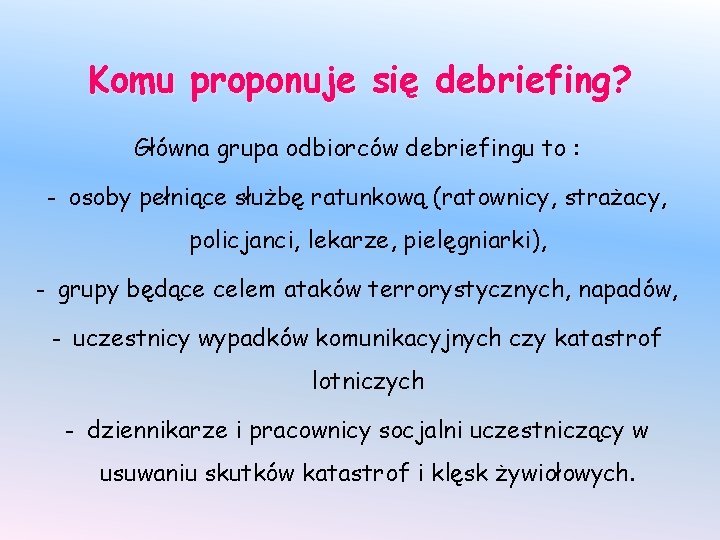 Komu proponuje się debriefing?

Główna grupa odbiorców debriefingu to :

- osoby pełniące służbę ratunkową (ratownicy, strażacy, policjanci, lekarze, pielęgniarki),

- grupy będące celem ataków terrorystycznych, napadów,

- uczestnicy wypadków komunikacyjnych czy katastrof lotniczych

- dziennikarze i pracownicy socjalni uczestniczący w usuwaniu skutków katastrof i klęsk żywiołowych.